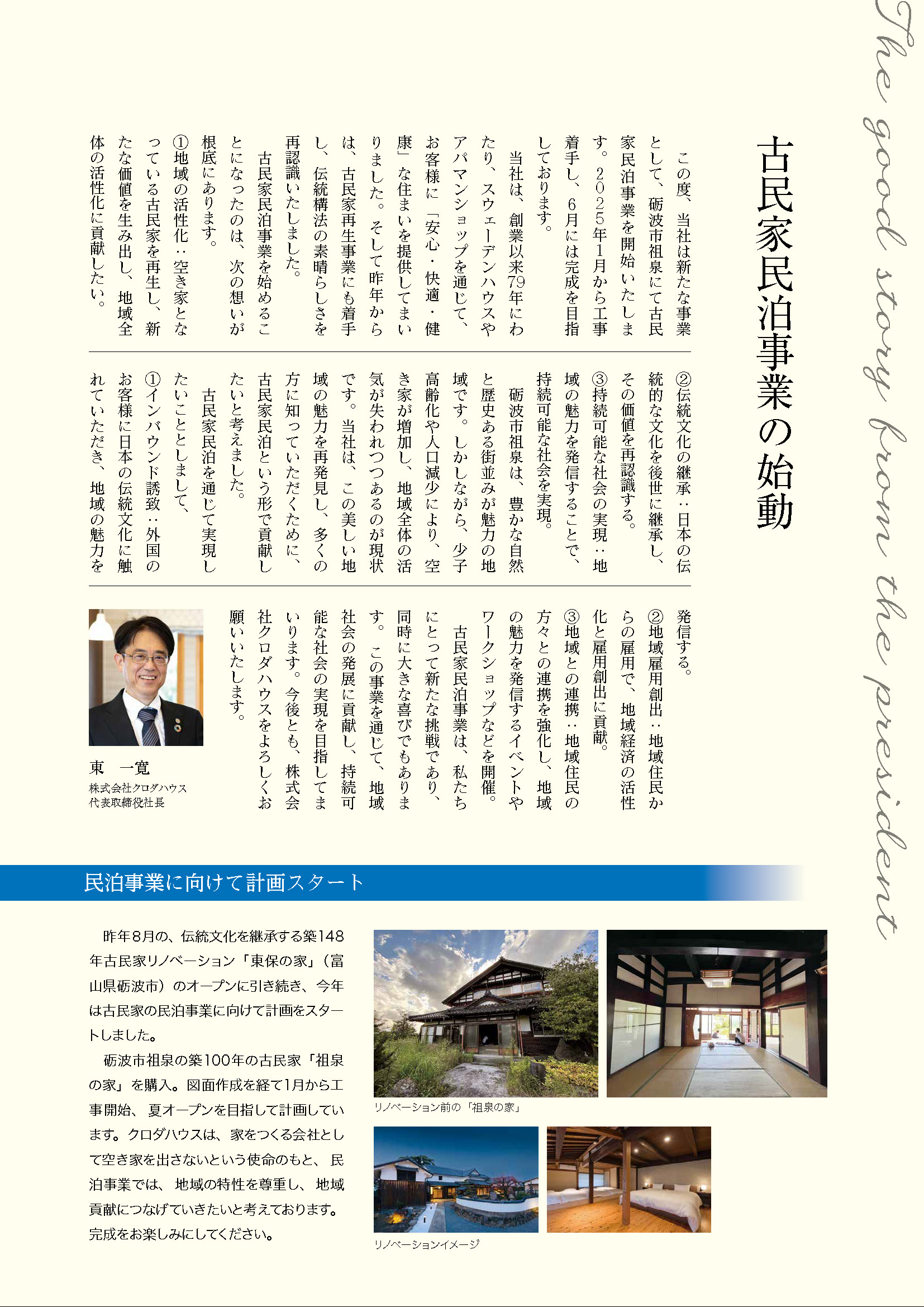 The good story from the president

古民家民泊事業の始動

この度、当社は新たな事業として、砺波市祖泉にて古民家民泊事業を開始いたします。2025年1月から工事着手し、6月には完成を目指しております。

当社は、創業以来79年にわたり、スウェーデンハウスやアパマンショップを通じて、お客様に「安心・快適・健康」な住まいを提供してまいりました。そして昨年からは、古民家再生事業にも着手し、伝統構法の素晴らしさを再認識いたしました。

古民家民泊事業を始めることになったのは、次の想いが根底にあります。

①地域の活性化：空き家となっている古民家を再生し、新たな価値を生み出し、地域全体の活性化に貢献したい。

②伝統文化の継承：日本の伝統的な文化を後世に継承し、その価値を再認識する。

③持続可能な社会の実現：地域の魅力を発信することで、持続可能な社会を実現。

砺波市祖泉は、豊かな自然と歴史ある街並みが魅力の地域です。しかしながら、少子高齢化や人口減少により、空き家が増加し、地域全体の活気が失われつつあるのが現状です。当社は、この美しい地域の魅力を再発見し、多くの方に知っていただくために、古民家民泊という形で貢献したいと考えました。

古民家民泊を通じて実現したいこととしまして、

①インバウンド誘致：外国のお客様に日本の伝統文化に触れていただき、地域の魅力を発信する。

②地域雇用創出：地域住民からの雇用で、地域経済の活性化と雇用創出に貢献。

③地域との連携：地域住民の方々との連携を強化し、地域の魅力を発信するイベントやワークショップなどを開催。

古民家民泊事業は、私たちにとって新たな挑戦であり、同時に大きな喜びでもあります。この事業を通じて、地域社会の発展に貢献し、持続可能な社会の実現を目指してまいります。今後とも、株式会社クロダハウスをよろしくお願いいたします。

東　一寛
株式会社クロダハウス
代表取締役社長

民泊事業に向けて計画スタート

昨年8月の、伝統文化を継承する築148年古民家リノベーション「東保の家」（富山県砺波市）のオープンに引き続き、今年は古民家の民泊事業に向けて計画をスタートしました。

砺波市祖泉の築100年の古民家「祖泉の家」を購入。図面作成を経て1月から工事開始、夏オープンを目指して計画しています。クロダハウスは、家をつくる会社として空き家を出さないという使命のもと、民泊事業では、地域の特性を尊重し、地域貢献につなげていきたいと考えております。完成をお楽しみにしてください。

リノベーション前の「祖泉の家」

リノベーションイメージ